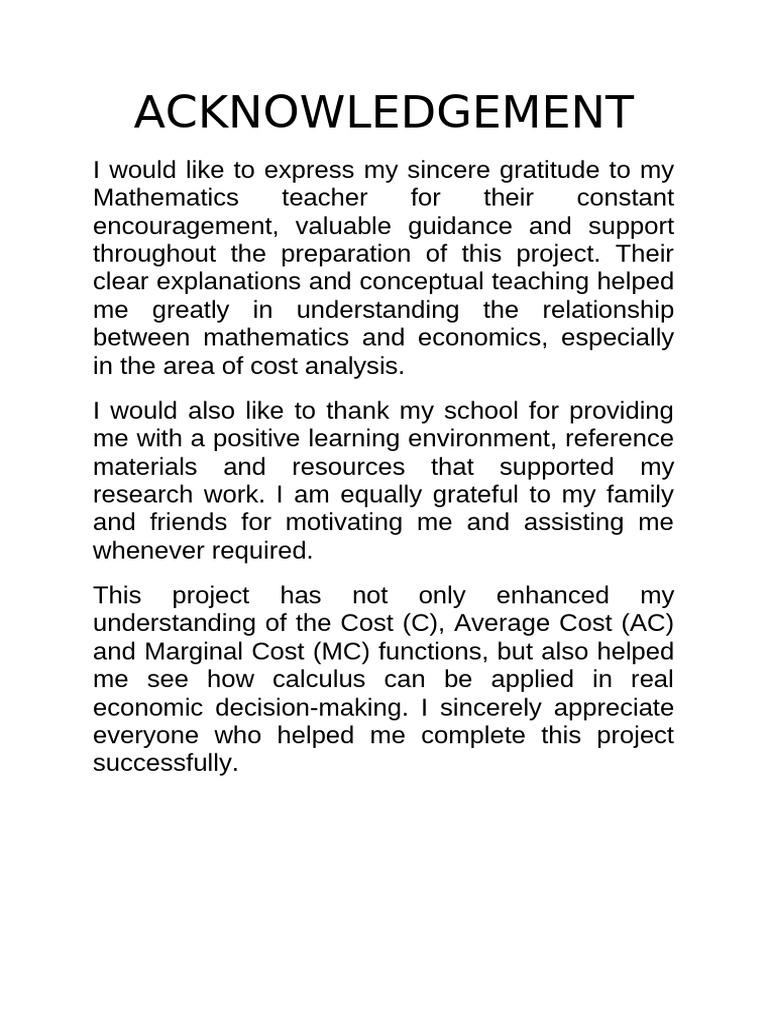 ACKNOWLEDGEMENT

I would like to express my sincere gratitude to my Mathematics teacher for their constant encouragement, valuable guidance and support throughout the preparation of this project. Their clear explanations and conceptual teaching helped me greatly in understanding the relationship between mathematics and economics, especially in the area of cost analysis.

I would also like to thank my school for providing me with a positive learning environment, reference materials and resources that supported my research work. I am equally grateful to my family and friends for motivating me and assisting me whenever required.

This project has not only enhanced my understanding of the Cost (C), Average Cost (AC) and Marginal Cost (MC) functions, but also helped me see how calculus can be applied in real economic decision-making. I sincerely appreciate everyone who helped me complete this project successfully.